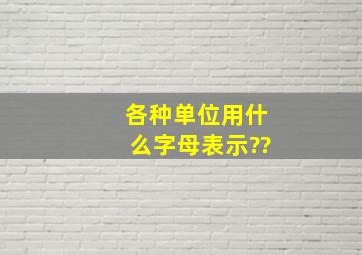 各种单位用什么字母表示??